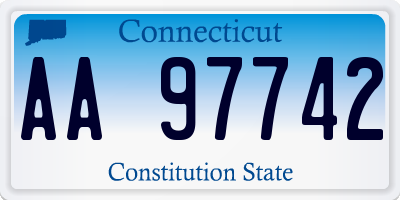 Connecticut

AA 97742

Constitution State